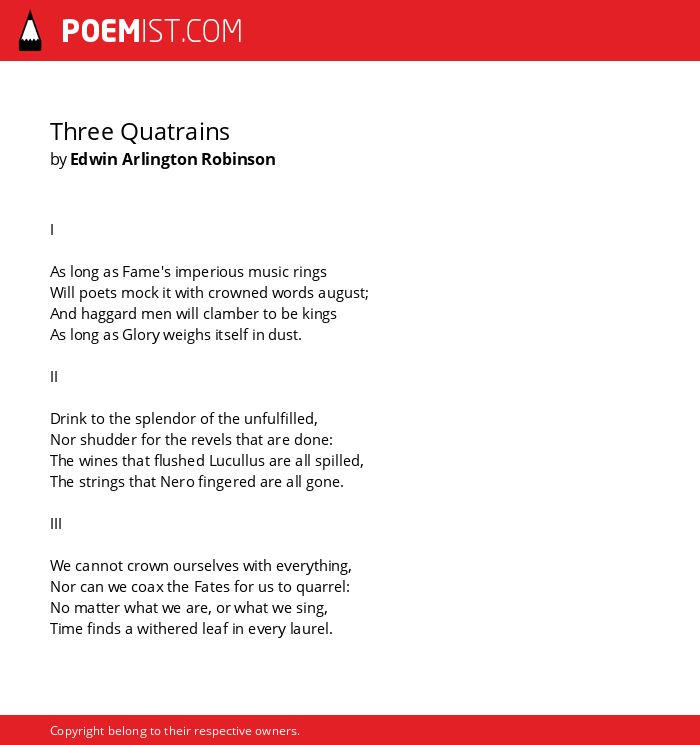 POEMIST.COM

Three Quatrains
by Edwin Arlington Robinson

I

As long as Fame's imperious music rings
Will poets mock it with crowned words august;
And haggard men will clamber to be kings
As long as Glory weighs itself in dust.

II

Drink to the splendor of the unfulfilled,
Nor shudder for the revels that are done:
The wines that flushed Lucullus are all spilled,
The strings that Nero fingered are all gone.

III

We cannot crown ourselves with everything,
Nor can we coax the Fates for us to quarrel:
No matter what we are, or what we sing,
Time finds a withered leaf in every laurel.

Copyright belong to their respective owners.